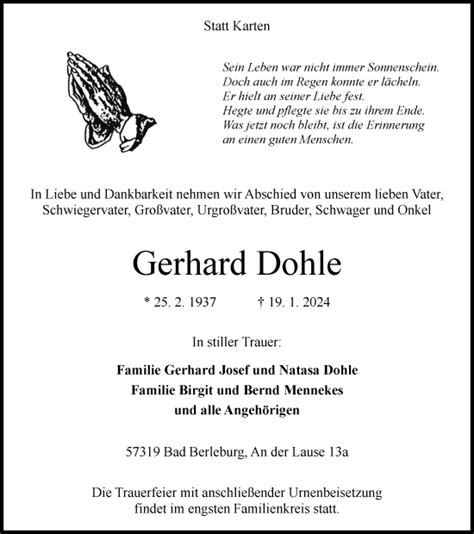 Statt Karten

Sein Leben war nicht immer Sonnenschein.
Doch auch im Regen konnte er lächeln.
Er hielt an seiner Liebe fest.
Hegte und pflegte sie bis zu ihrem Ende.
Was jetzt noch bleibt, ist die Erinnerung
an einen guten Menschen.

In Liebe und Dankbarkeit nehmen wir Abschied von unserem lieben Vater, Schwiegervater, Großvater, Urgroßvater, Bruder, Schwager und Onkel

Gerhard Dohle

* 25. 2. 1937 † 19. 1. 2024

In stiller Trauer:

Familie Gerhard Josef und Natasa Dohle
Familie Birgit und Bernd Mennekes
und alle Angehörigen

57319 Bad Berleburg, An der Lause 13a

Die Trauerfeier mit anschließender Urnenbeisetzung findet im engsten Familienkreis statt.